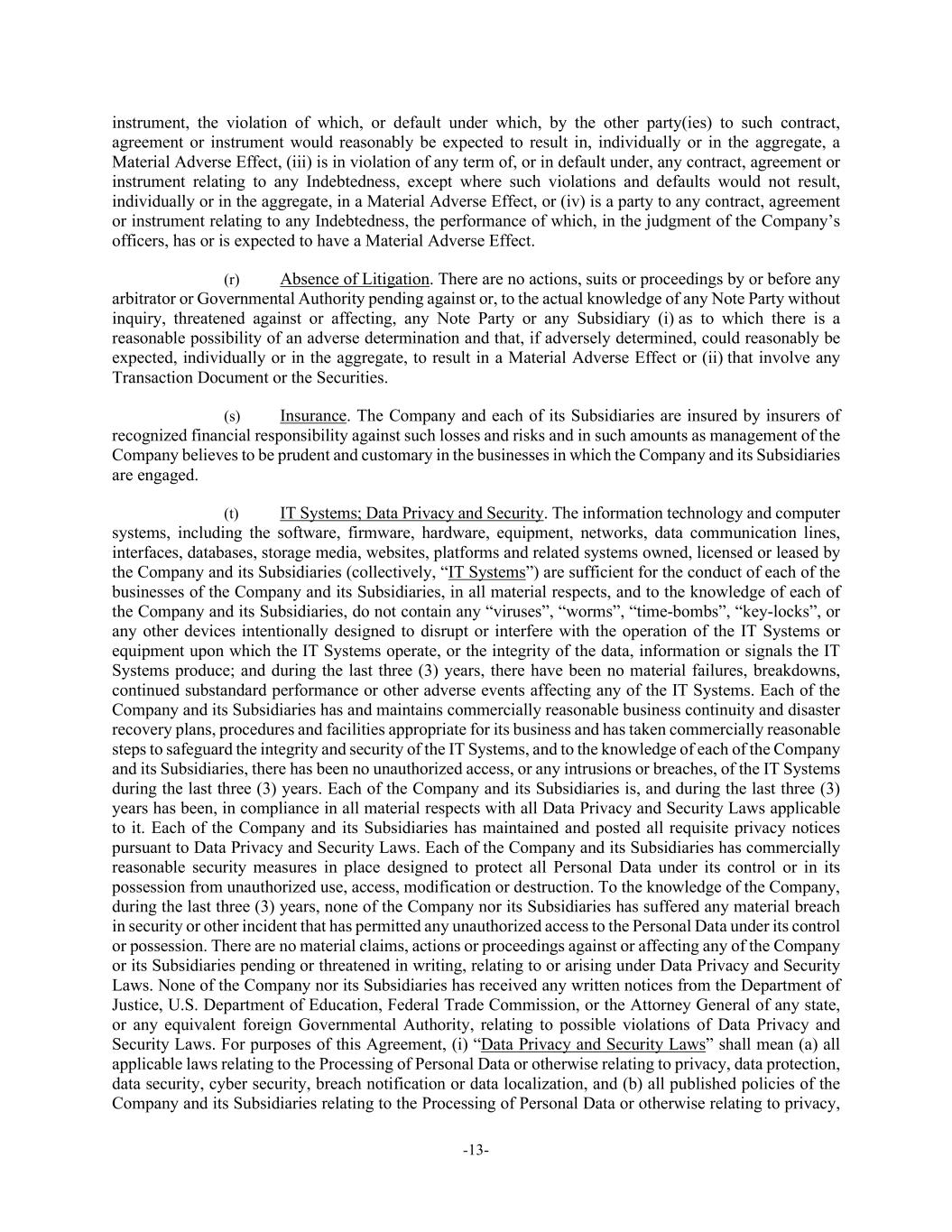 instrument, the violation of which, or default under which, by the other party(ies) to such contract, agreement or instrument would reasonably be expected to result in, individually or in the aggregate, a Material Adverse Effect, (iii) is in violation of any term of, or in default under, any contract, agreement or instrument relating to any Indebtedness, except where such violations and defaults would not result, individually or in the aggregate, in a Material Adverse Effect, or (iv) is a party to any contract, agreement or instrument relating to any Indebtedness, the performance of which, in the judgment of the Company's officers, has or is expected to have a Material Adverse Effect.

(r) Absence of Litigation. There are no actions, suits or proceedings by or before any arbitrator or Governmental Authority pending against or, to the actual knowledge of any Note Party without inquiry, threatened against or affecting, any Note Party or any Subsidiary (i) as to which there is a reasonable possibility of an adverse determination and that, if adversely determined, could reasonably be expected, individually or in the aggregate, to result in a Material Adverse Effect or (ii) that involve any Transaction Document or the Securities.

(s) Insurance. The Company and each of its Subsidiaries are insured by insurers of recognized financial responsibility against such losses and risks and in such amounts as management of the Company believes to be prudent and customary in the businesses in which the Company and its Subsidiaries are engaged.

(t) IT Systems; Data Privacy and Security. The information technology and computer systems, including the software, firmware, hardware, equipment, networks, data communication lines, interfaces, databases, storage media, websites, platforms and related systems owned, licensed or leased by the Company and its Subsidiaries (collectively, "IT Systems") are sufficient for the conduct of each of the businesses of the Company and its Subsidiaries, in all material respects, and to the knowledge of each of the Company and its Subsidiaries, do not contain any "viruses", "worms", "time-bombs", "key-locks", or any other devices intentionally designed to disrupt or interfere with the operation of the IT Systems or equipment upon which the IT Systems operate, or the integrity of the data, information or signals the IT Systems produce; and during the last three (3) years, there have been no material failures, breakdowns, continued substandard performance or other adverse events affecting any of the IT Systems. Each of the Company and its Subsidiaries has and maintains commercially reasonable business continuity and disaster recovery plans, procedures and facilities appropriate for its business and has taken commercially reasonable steps to safeguard the integrity and security of the IT Systems, and to the knowledge of each of the Company and its Subsidiaries, there has been no unauthorized access, or any intrusions or breaches, of the IT Systems during the last three (3) years. Each of the Company and its Subsidiaries is, and during the last three (3) years has been, in compliance in all material respects with all Data Privacy and Security Laws applicable to it. Each of the Company and its Subsidiaries has maintained and posted all requisite privacy notices pursuant to Data Privacy and Security Laws. Each of the Company and its Subsidiaries has commercially reasonable security measures in place designed to protect all Personal Data under its control or in its possession from unauthorized use, access, modification or destruction. To the knowledge of the Company, during the last three (3) years, none of the Company nor its Subsidiaries has suffered any material breach in security or other incident that has permitted any unauthorized access to the Personal Data under its control or possession. There are no material claims, actions or proceedings against or affecting any of the Company or its Subsidiaries pending or threatened in writing, relating to or arising under Data Privacy and Security Laws. None of the Company nor its Subsidiaries has received any written notices from the Department of Justice, U.S. Department of Education, Federal Trade Commission, or the Attorney General of any state, or any equivalent foreign Governmental Authority, relating to possible violations of Data Privacy and Security Laws. For purposes of this Agreement, (i) "Data Privacy and Security Laws" shall mean (a) all applicable laws relating to the Processing of Personal Data or otherwise relating to privacy, data protection, data security, cyber security, breach notification or data localization, and (b) all published policies of the Company and its Subsidiaries relating to the Processing of Personal Data or otherwise relating to privacy,

-13-